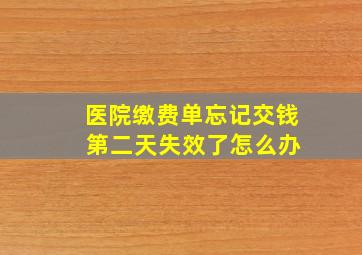 医院缴费单忘记交钱
第二天失效了怎么办